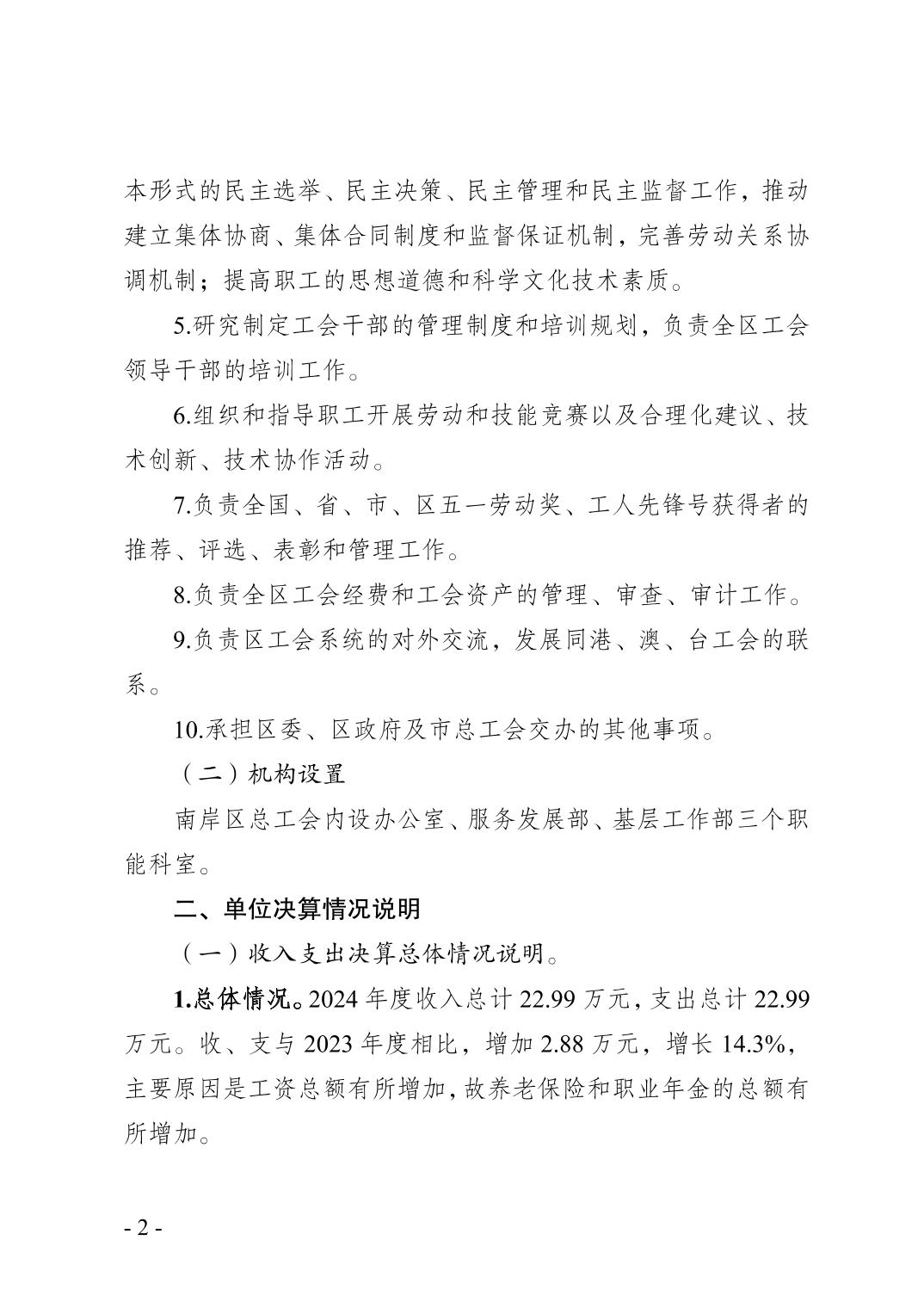 本形式的民主选举、民主决策、民主管理和民主监督工作，推动建立集体协商、集体合同制度和监督保证机制，完善劳动关系协调机制；提高职工的思想道德和科学文化技术素质。

5.研究制定工会干部的管理制度和培训规划，负责全区工会领导干部的培训工作。

6.组织和指导职工开展劳动和技能竞赛以及合理化建议、技术创新、技术协作活动。

7.负责全国、省、市、区五一劳动奖、工人先锋号获得者的推荐、评选、表彰和管理工作。

8.负责全区工会经费和工会资产的管理、审查、审计工作。

9.负责区工会系统的对外交流，发展同港、澳、台工会的联系。

10.承担区委、区政府及市总工会交办的其他事项。

（二）机构设置

南岸区总工会内设办公室、服务发展部、基层工作部三个职能科室。

二、单位决算情况说明

（一）收入支出决算总体情况说明。

1.总体情况。2024 年度收入总计 22.99 万元，支出总计 22.99 万元。收、支与 2023 年度相比，增加 2.88 万元，增长 14.3%，主要原因是工资总额有所增加，故养老保险和职业年金的总额有所增加。

- 2 -